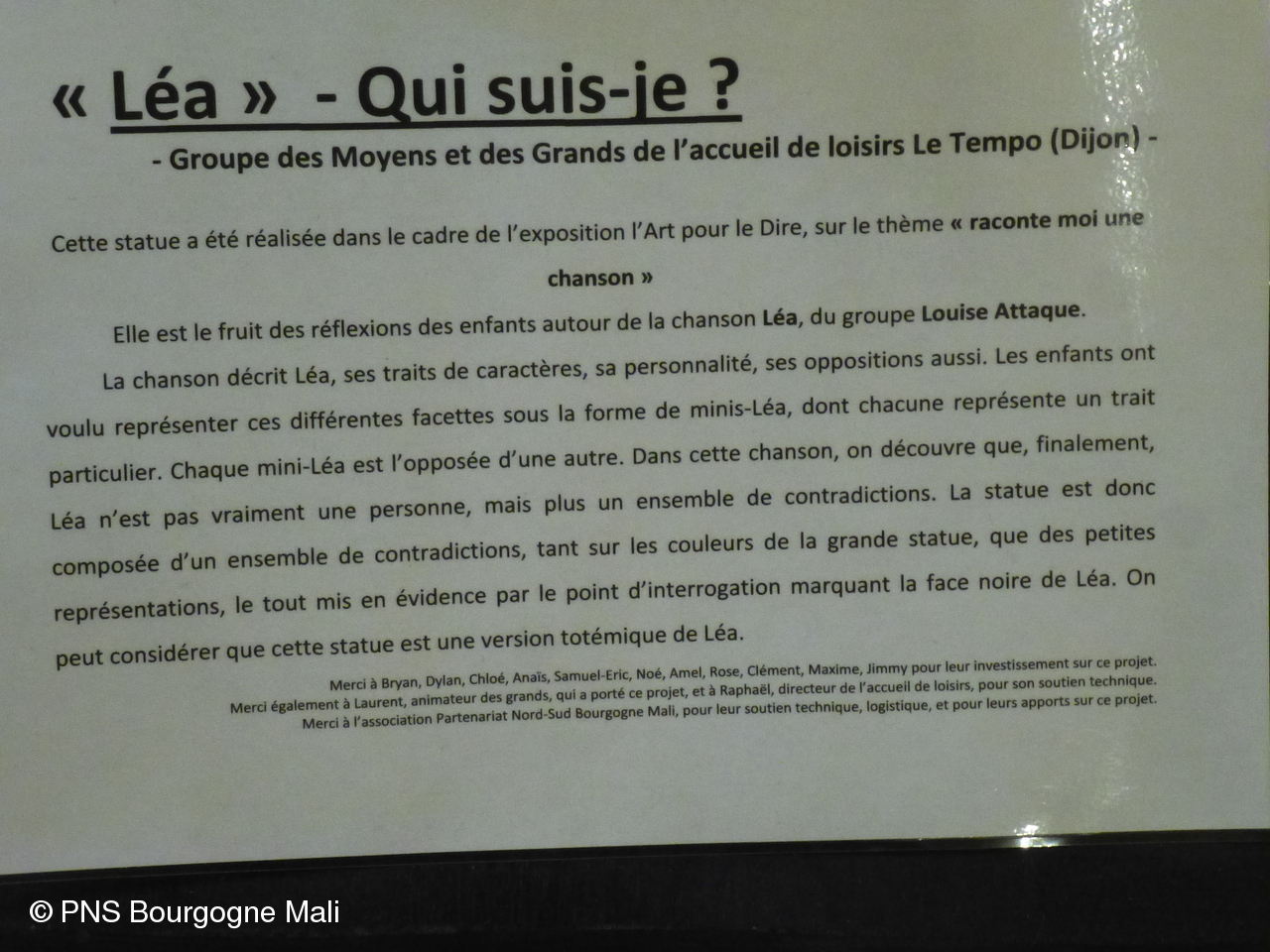 « Léa » - Qui suis-je ?

- Groupe des Moyens et des Grands de l'accueil de loisirs Le Tempo (Dijon) -

Cette statue a été réalisée dans le cadre de l'exposition l'Art pour le Dire, sur le thème « raconte moi une chanson »

Elle est le fruit des réflexions des enfants autour de la chanson Léa, du groupe Louise Attaque.

La chanson décrit Léa, ses traits de caractères, sa personnalité, ses oppositions aussi. Les enfants ont voulu représenter ces différentes facettes sous la forme de minis-Léa, dont chacune représente un trait particulier. Chaque mini-Léa est l'opposée d'une autre. Dans cette chanson, on découvre que, finalement, Léa n'est pas vraiment une personne, mais plus un ensemble de contradictions. La statue est donc composée d'un ensemble de contradictions, tant sur les couleurs de la grande statue, que des petites représentations, le tout mis en évidence par le point d'interrogation marquant la face noire de Léa. On peut considérer que cette statue est une version totémique de Léa.

Merci à Bryan, Dylan, Chloé, Anaïs, Samuel-Eric, Noé, Amel, Rose, Clément, Maxime, Jimmy pour leur investissement sur ce projet.
Merci également à Laurent, animateur des grands, qui a porté ce projet, et à Raphaël, directeur de l'accueil de loisirs, pour son soutien technique.
Merci à l'association Partenariat Nord-Sud Bourgogne Mali, pour leur soutien technique, logistique, et pour leurs apports sur ce projet.

© PNS Bourgogne Mali